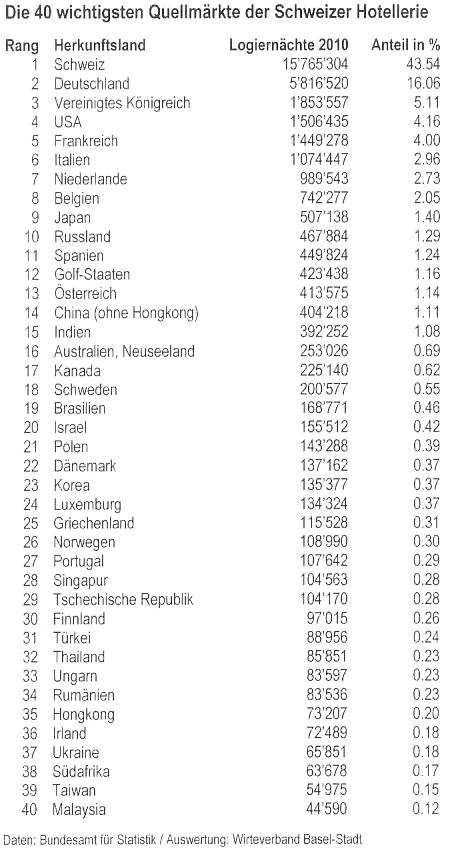 Die 40 wichtigsten Quellmärkte der Schweizer Hotellerie

| Rang | Herkunftsland | Logiernächte 2010 | Anteil in % |
|---|---|---|---|
| 1 | Schweiz | 15'765'304 | 43.54 |
| 2 | Deutschland | 5'816'520 | 16.06 |
| 3 | Vereinigtes Königreich | 1'853'557 | 5.11 |
| 4 | USA | 1'506'435 | 4.16 |
| 5 | Frankreich | 1'449'278 | 4.00 |
| 6 | Italien | 1'074'447 | 2.96 |
| 7 | Niederlande | 989'543 | 2.73 |
| 8 | Belgien | 742'277 | 2.05 |
| 9 | Japan | 507'138 | 1.40 |
| 10 | Russland | 467'884 | 1.29 |
| 11 | Spanien | 449'824 | 1.24 |
| 12 | Golf-Staaten | 423'438 | 1.16 |
| 13 | Österreich | 413'575 | 1.14 |
| 14 | China (ohne Hongkong) | 404'218 | 1.11 |
| 15 | Indien | 392'252 | 1.08 |
| 16 | Australien, Neuseeland | 253'026 | 0.69 |
| 17 | Kanada | 225'140 | 0.62 |
| 18 | Schweden | 200'577 | 0.55 |
| 19 | Brasilien | 168'771 | 0.46 |
| 20 | Israel | 155'512 | 0.42 |
| 21 | Polen | 143'288 | 0.39 |
| 22 | Dänemark | 137'162 | 0.37 |
| 23 | Korea | 135'377 | 0.37 |
| 24 | Luxemburg | 134'324 | 0.37 |
| 25 | Griechenland | 115'528 | 0.31 |
| 26 | Norwegen | 108'990 | 0.30 |
| 27 | Portugal | 107'642 | 0.29 |
| 28 | Singapur | 104'563 | 0.28 |
| 29 | Tschechische Republik | 104'170 | 0.28 |
| 30 | Finnland | 97'015 | 0.26 |
| 31 | Türkei | 88'956 | 0.24 |
| 32 | Thailand | 85'851 | 0.23 |
| 33 | Ungarn | 83'597 | 0.23 |
| 34 | Rumänien | 83'536 | 0.23 |
| 35 | Hongkong | 73'207 | 0.20 |
| 36 | Irland | 72'489 | 0.18 |
| 37 | Ukraine | 65'851 | 0.18 |
| 38 | Südafrika | 63'678 | 0.17 |
| 39 | Taiwan | 54'975 | 0.15 |
| 40 | Malaysia | 44'590 | 0.12 |

Daten: Bundesamt für Statistik / Auswertung: Wirteverband Basel-Stadt